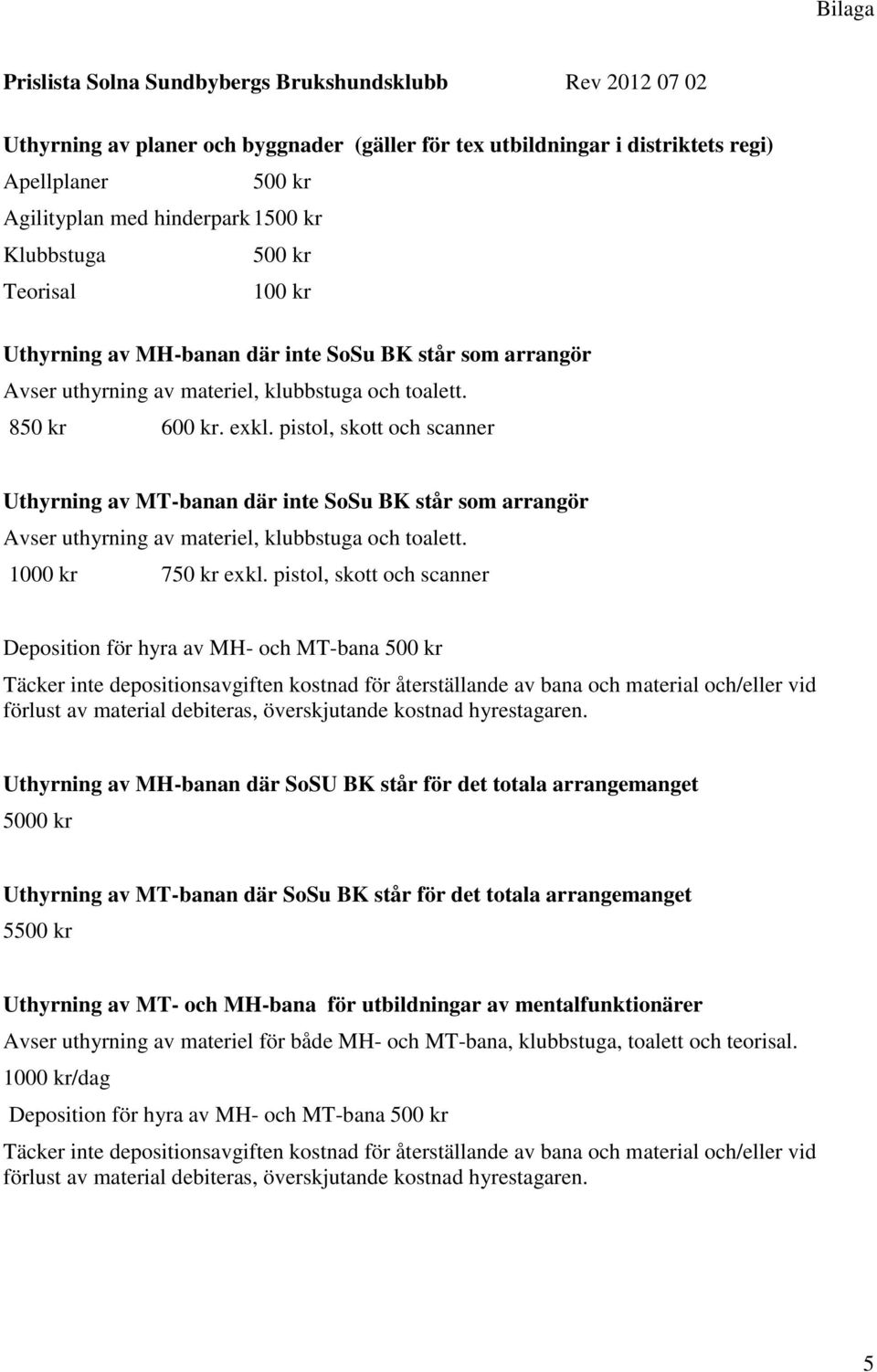 Bilaga

Prislista Solna Sundbybergs Brukshundsklubb Rev 2012 07 02

Uthyrning av planer och byggnader (gäller för tex utbildningar i distriktets regi)

Apellplaner 500 kr
Agilityplan med hinderpark 1500 kr
Klubbstuga 500 kr
Teorisal 100 kr

Uthyrning av MH-banan där inte SoSu BK står som arrangör
Avser uthyrning av materiel, klubbstuga och toalett.
850 kr 600 kr. exkl. pistol, skott och scanner

Uthyrning av MT-banan där inte SoSu BK står som arrangör
Avser uthyrning av materiel, klubbstuga och toalett.
1000 kr 750 kr exkl. pistol, skott och scanner

Deposition för hyra av MH- och MT-bana 500 kr

Täcker inte depositionsavgiften kostnad för återställande av bana och material och/eller vid förlust av material debiteras, överskjutande kostnad hyrestagaren.

Uthyrning av MH-banan där SoSU BK står för det totala arrangemanget
5000 kr

Uthyrning av MT-banan där SoSu BK står för det totala arrangemanget
5500 kr

Uthyrning av MT- och MH-bana för utbildningar av mentalfunktionärer
Avser uthyrning av materiel för både MH- och MT-bana, klubbstuga, toalett och teorisal.
1000 kr/dag

Deposition för hyra av MH- och MT-bana 500 kr

Täcker inte depositionsavgiften kostnad för återställande av bana och material och/eller vid förlust av material debiteras, överskjutande kostnad hyrestagaren.

5